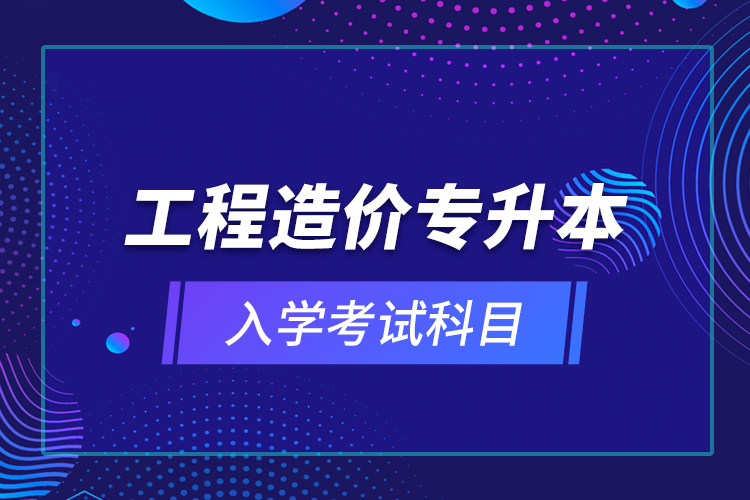 工程造价专升本

入学考试科目